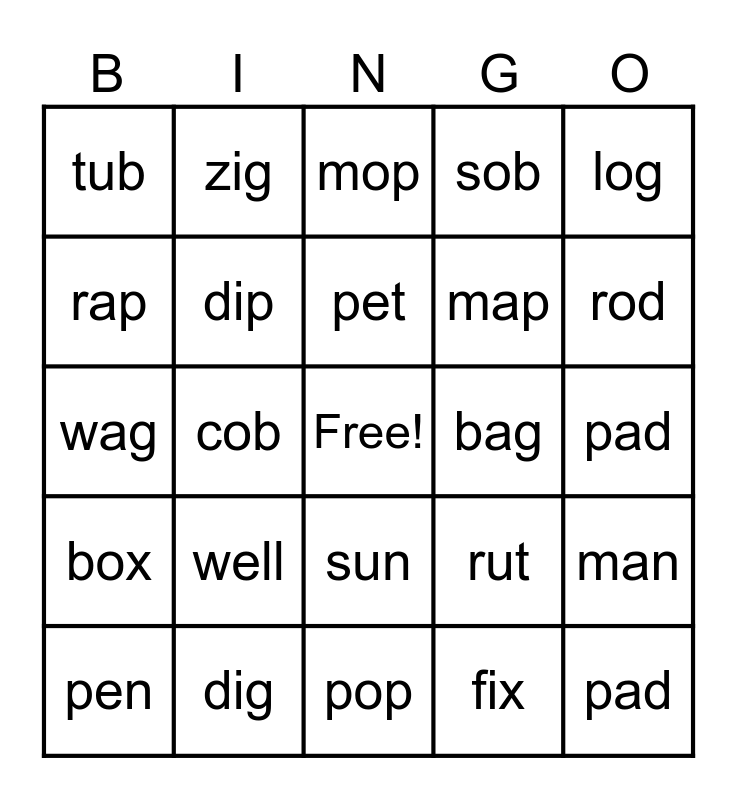 | B | I | N | G | O |
|---|---|---|---|---|
| tub | zig | mop | sob | log |
| rap | dip | pet | map | rod |
| wag | cob | Free! | bag | pad |
| box | well | sun | rut | man |
| pen | dig | pop | fix | pad |